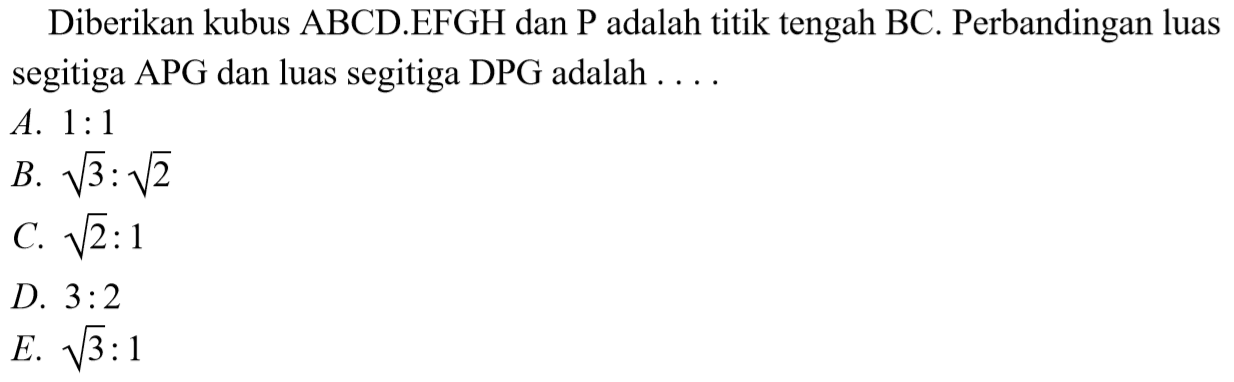 Diberikan kubus ABCD.EFGH dan P adalah titik tengah BC. Perbandingan luas segitiga APG dan luas segitiga DPG adalah . . . .

A. $1:1$
B. $\sqrt{3}:\sqrt{2}$
C. $\sqrt{2}:1$
D. $3:2$
E. $\sqrt{3}:1$